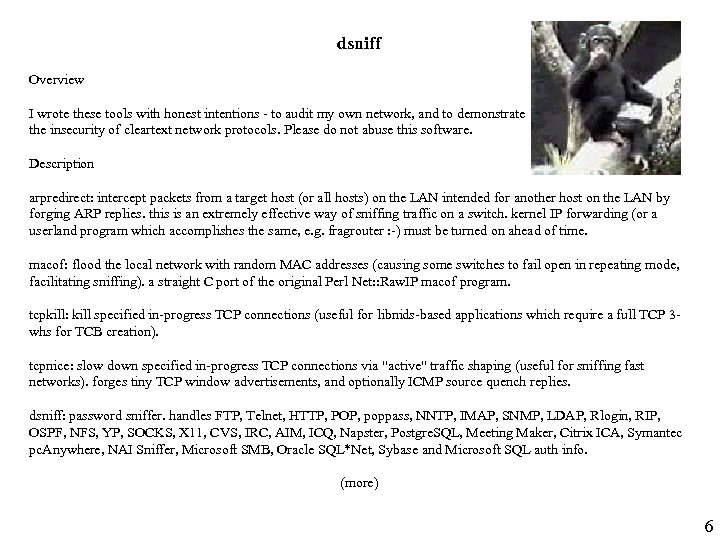 dsniff

Overview

I wrote these tools with honest intentions - to audit my own network, and to demonstrate the insecurity of cleartext network protocols. Please do not abuse this software.

Description

arpredirect: intercept packets from a target host (or all hosts) on the LAN intended for another host on the LAN by forging ARP replies. this is an extremely effective way of sniffing traffic on a switch. kernel IP forwarding (or a userland program which accomplishes the same, e.g. fragrouter :-) must be turned on ahead of time.

macof: flood the local network with random MAC addresses (causing some switches to fail open in repeating mode, facilitating sniffing). a straight C port of the original Perl Net::RawIP macof program.

tcpkill: kill specified in-progress TCP connections (useful for libnids-based applications which require a full TCP 3-whs for TCB creation).

tcpnice: slow down specified in-progress TCP connections via "active" traffic shaping (useful for sniffing fast networks). forges tiny TCP window advertisements, and optionally ICMP source quench replies.

dsniff: password sniffer. handles FTP, Telnet, HTTP, POP, poppass, NNTP, IMAP, SNMP, LDAP, Rlogin, RIP, OSPF, NFS, YP, SOCKS, X11, CVS, IRC, AIM, ICQ, Napster, PostgreSQL, Meeting Maker, Citrix ICA, Symantec pcAnywhere, NAI Sniffer, Microsoft SMB, Oracle SQL*Net, Sybase and Microsoft SQL auth info.

(more)

6